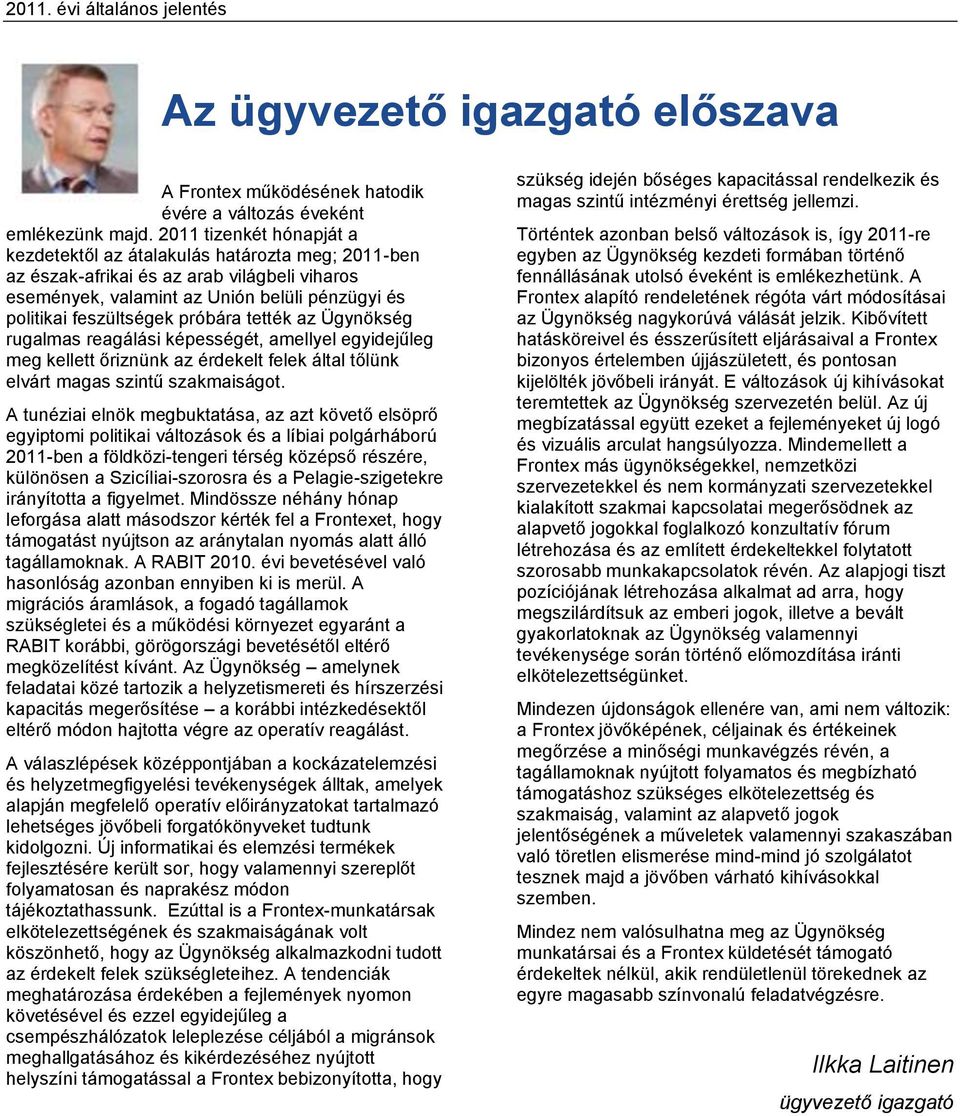 2011. évi általános jelentés

Az ügyvezető igazgató előszava

A Frontex működésének hatodik évére a változás éveként emlékezünk majd. 2011 tizenkét hónapját a kezdetektől az átalakulás határozta meg; 2011-ben az észak-afrikai és az arab világbeli viharos események, valamint az Unión belüli pénzügyi és politikai feszültségek próbára tették az Ügynökség rugalmas reagálási képességét, amellyel egyidejűleg meg kellett őriznünk az érdekelt felek által tőlünk elvárt magas szintű szakmaiságot.

A tunéziai elnök megbuktatása, az azt követő elsöprő egyiptomi politikai változások és a líbiai polgárháború 2011-ben a földközi-tengeri térség középső részére, különösen a Szicíliai-szorosra és a Pelagie-szigetekre irányította a figyelmet. Mindössze néhány hónap leforgása alatt másodszor kérték fel a Frontexet, hogy támogatást nyújtson az aránytalan nyomás alatt álló tagállamoknak. A RABIT 2010. évi bevetésével való hasonlóság azonban ennyiben ki is merül. A migrációs áramlások, a fogadó tagállamok szükségletei és a működési környezet egyaránt a RABIT korábbi, görögországi bevetésétől eltérő megközelítést kívánt. Az Ügynökség – amelynek feladatai közé tartozik a helyzetismereti és hírszerzési kapacitás megerősítése – a korábbi intézkedésektől eltérő módon hajtotta végre az operatív reagálást.

A válaszlépések középpontjában a kockázatelemzési és helyzetmegfigyelési tevékenységek álltak, amelyek alapján megfelelő operatív előirányzatokat tartalmazó lehetséges jövőbeli forgatókönyveket tudtunk kidolgozni. Új informatikai és elemzési termékek fejlesztésére került sor, hogy valamennyi szereplőt folyamatosan és naprakész módon tájékoztathassunk. Ezúttal is a Frontex-munkatársak elkötelezettségének és szakmaiságának volt köszönhető, hogy az Ügynökség alkalmazkodni tudott az érdekelt felek szükségleteihez. A tendenciák meghatározása érdekében a fejlemények nyomon követésével és ezzel egyidejűleg a csempészhálózatok leleplezése céljából a migránsok meghallgatásához és kikérdezéséhez nyújtott helyszíni támogatással a Frontex bebizonyította, hogy szükség idején bőséges kapacitással rendelkezik és magas szintű intézményi érettség jellemzi.

Történtek azonban belső változások is, így 2011-re egyben az Ügynökség kezdeti formában történő fennállásának utolsó éveként is emlékezhetünk. A Frontex alapító rendeletének régóta várt módosításai az Ügynökség nagykorúvá válását jelzik. Kibővített hatásköreivel és ésszerűsített eljárásaival a Frontex bizonyos értelemben újjászületett, és pontosan kijelölték jövőbeli irányát. E változások új kihívásokat teremtettek az Ügynökség szervezetén belül. Az új megbízatással együtt ezeket a fejleményeket új logó és vizuális arculat hangsúlyozza. Mindemellett a Frontex más ügynökségekkel, nemzetközi szervezetekkel és nem kormányzati szervezetekkel kialakított szakmai kapcsolatai megerősödnek az alapvető jogokkal foglalkozó konzultatív fórum létrehozása és az említett érdekeltekkel folytatott szorosabb munkakapcsolatok révén. Az alapjogi tiszt pozíciójának létrehozása alkalmat ad arra, hogy megszilárdítsuk az emberi jogok, illetve a bevált gyakorlatoknak az Ügynökség valamennyi tevékenysége során történő előmozdítása iránti elkötelezettségünket.

Mindezen újdonságok ellenére van, ami nem változik: a Frontex jövőképének, céljainak és értékeinek megőrzése a minőségi munkavégzés révén, a tagállamoknak nyújtott folyamatos és megbízható támogatáshoz szükséges elkötelezettség és szakmaiság, valamint az alapvető jogok jelentőségének a műveletek valamennyi szakaszában való töretlen elismerése mind-mind jó szolgálatot tesznek majd a jövőben várható kihívásokkal szemben.

Mindez nem valósulhatna meg az Ügynökség munkatársai és a Frontex küldetését támogató érdekeltek nélkül, akik rendületlenül törekednek az egyre magasabb színvonalú feladatvégzésre.

Ilkka Laitinen
ügyvezető igazgató